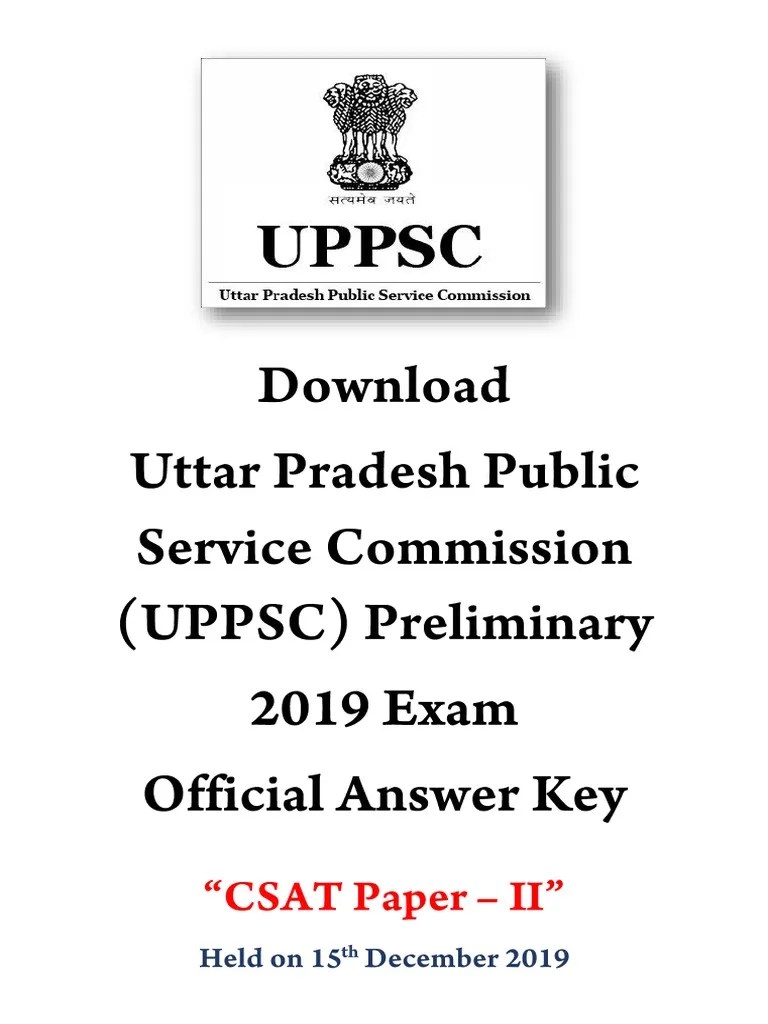 सत्यमेव जयते

UPPSC

Uttar Pradesh Public Service Commission

Download

Uttar Pradesh Public Service Commission (UPPSC) Preliminary 2019 Exam Official Answer Key

“CSAT Paper – II”

Held on 15$^{th}$ December 2019